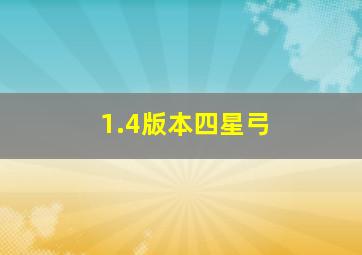 1.4版本四星弓